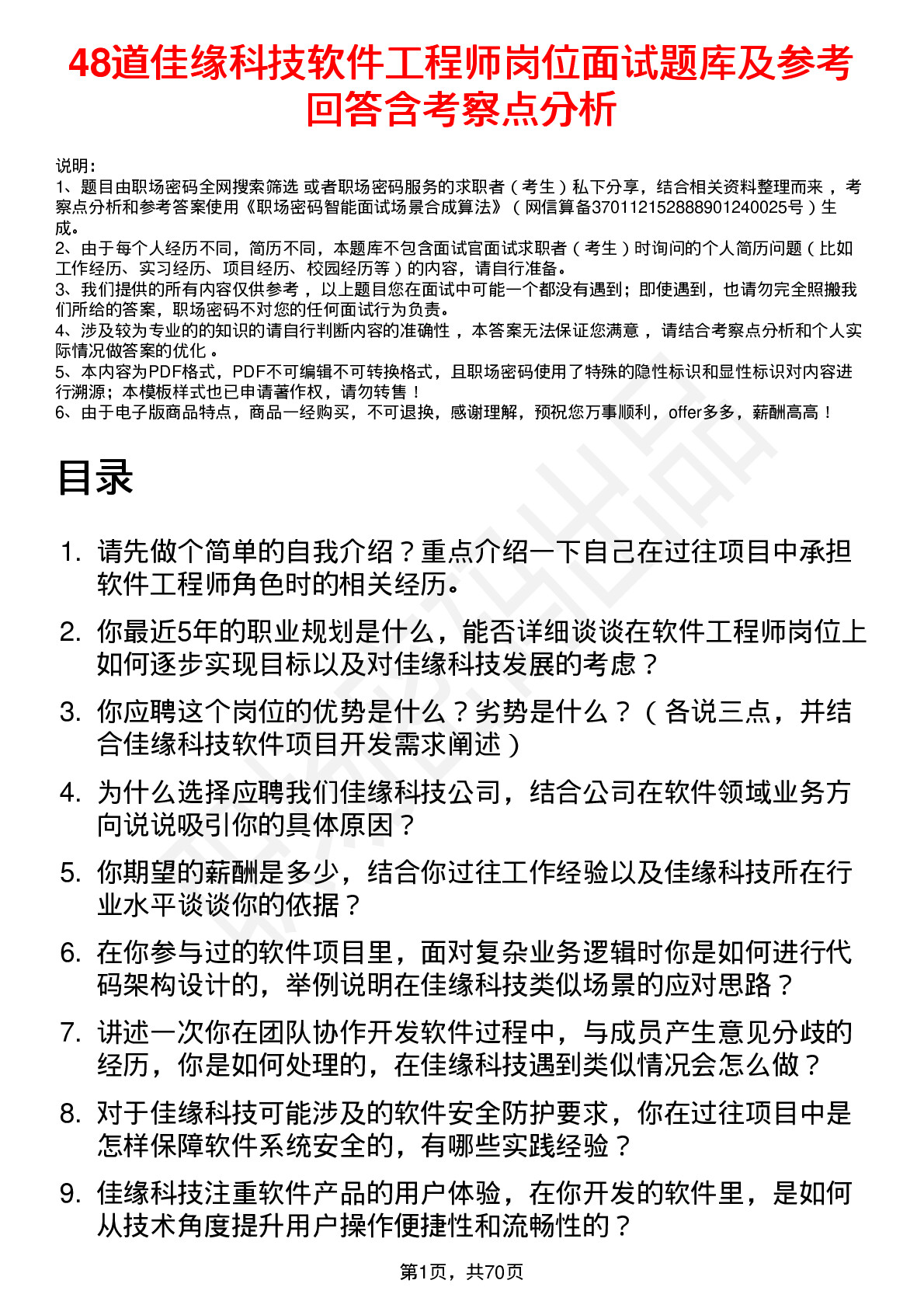 48道佳缘科技软件工程师岗位面试题库及参考回答含考察点分析

说明：
1、题目由职场密码全网搜索筛选 或者职场密码服务的求职者（考生）私下分享，结合相关资料整理而来 ，考察点分析和参考答案使用《职场密码智能面试场景合成算法》（网信算备370112152888901240025号）生成。
2、由于每个人经历不同，简历不同，本题库不包含面试官面试求职者（考生）时询问的个人简历问题（比如工作经历、实习经历、项目经历、校园经历等）的内容，请自行准备。
3、我们提供的所有内容仅供参考 ，以上题目您在面试中可能一个都没有遇到；即使遇到，也请勿完全照搬我们所给的答案，职场密码不对您的任何面试行为负责。
4、涉及较为专业的的知识的请自行判断内容的准确性 ，本答案无法保证您满意 ，请结合考察点分析和个人实际情况做答案的优化 。
5、本内容为PDF格式，PDF不可编辑不可转换格式，且职场密码使用了特殊的隐性标识和显性标识对内容进行溯源；本模板样式也已申请著作权，请勿转售 ！
6、由于电子版商品特点，商品一经购买，不可退换，感谢理解，预祝您万事顺利，offer多多，薪酬高高 ！

目录

1. 请先做个简单的自我介绍？重点介绍一下自己在过往项目中承担软件工程师角色时的相关经历。
2. 你最近5年的职业规划是什么，能否详细谈谈在软件工程师岗位上如何逐步实现目标以及对佳缘科技发展的考虑？
3. 你应聘这个岗位的优势是什么？劣势是什么？（各说三点，并结合佳缘科技软件项目开发需求阐述）
4. 为什么选择应聘我们佳缘科技公司，结合公司在软件领域业务方向说说吸引你的具体原因？
5. 你期望的薪酬是多少，结合你过往工作经验以及佳缘科技所在行业水平谈谈你的依据？
6. 在你参与过的软件项目里，面对复杂业务逻辑时你是如何进行代码架构设计的，举例说明在佳缘科技类似场景的应对思路？
7. 讲述一次你在团队协作开发软件过程中，与成员产生意见分歧的经历，你是如何处理的，在佳缘科技遇到类似情况会怎么做？
8. 对于佳缘科技可能涉及的软件安全防护要求，你在过往项目中是怎样保障软件系统安全的，有哪些实践经验？
9. 佳缘科技注重软件产品的用户体验，在你开发的软件里，是如何从技术角度提升用户操作便捷性和流畅性的？

第1页，共70页